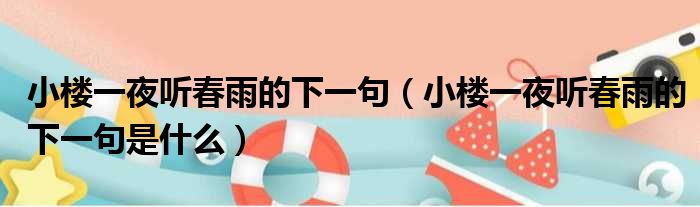 小楼一夜听春雨的下一句（小楼一夜听春雨的下一句是什么）